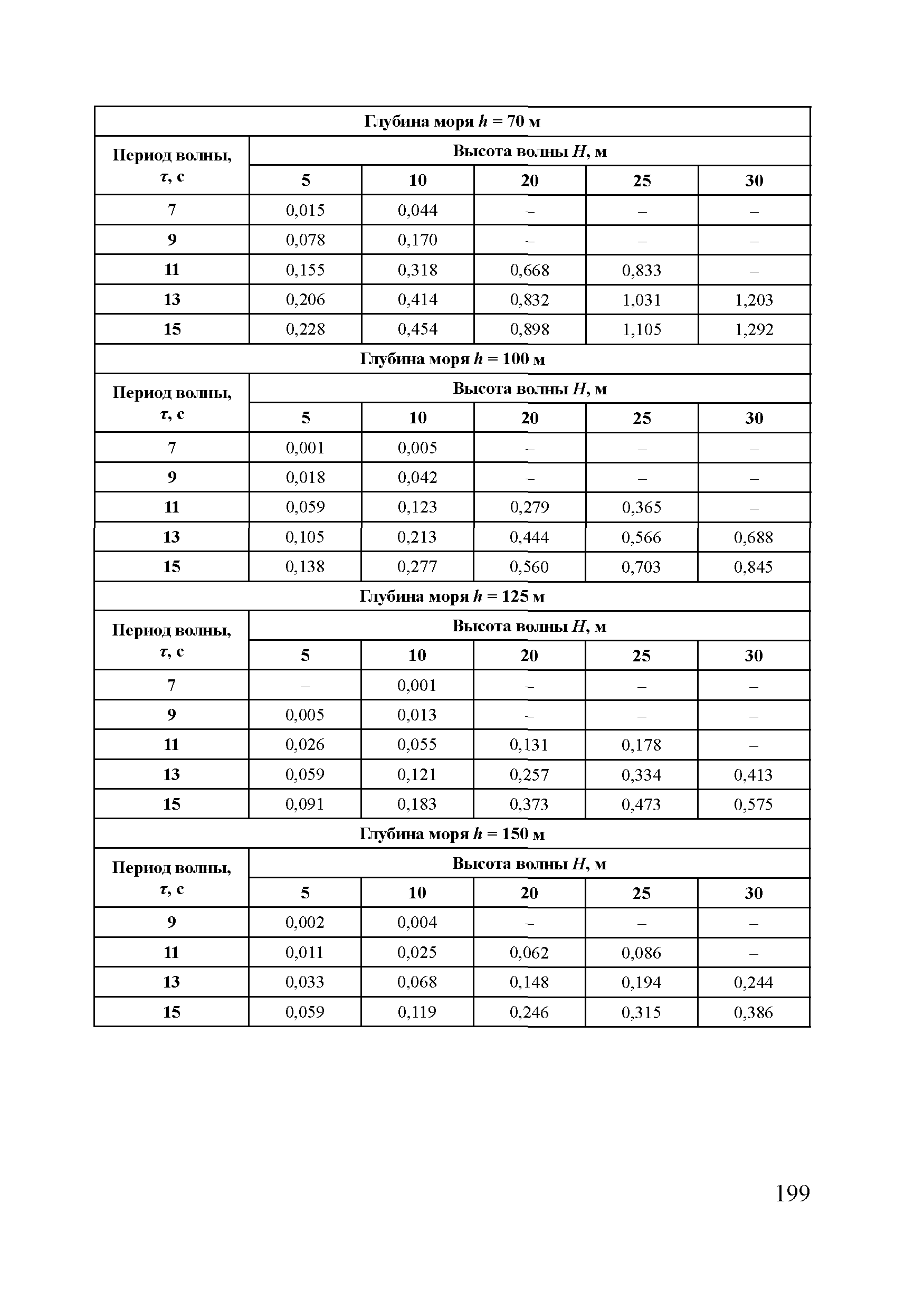 | Глубина моря $h$ = 70 м | | | | | |
|---|---|---|---|---|---|
| Период волны, $\tau$, с | Высота волны $H$, м | | | | |
| | 5 | 10 | 20 | 25 | 30 |
| 7 | 0,015 | 0,044 | – | – | – |
| 9 | 0,078 | 0,170 | – | – | – |
| 11 | 0,155 | 0,318 | 0,668 | 0,833 | – |
| 13 | 0,206 | 0,414 | 0,832 | 1,031 | 1,203 |
| 15 | 0,228 | 0,454 | 0,898 | 1,105 | 1,292 |
| Глубина моря $h$ = 100 м | | | | | |
| Период волны, $\tau$, с | Высота волны $H$, м | | | | |
| | 5 | 10 | 20 | 25 | 30 |
| 7 | 0,001 | 0,005 | – | – | – |
| 9 | 0,018 | 0,042 | – | – | – |
| 11 | 0,059 | 0,123 | 0,279 | 0,365 | – |
| 13 | 0,105 | 0,213 | 0,444 | 0,566 | 0,688 |
| 15 | 0,138 | 0,277 | 0,560 | 0,703 | 0,845 |
| Глубина моря $h$ = 125 м | | | | | |
| Период волны, $\tau$, с | Высота волны $H$, м | | | | |
| | 5 | 10 | 20 | 25 | 30 |
| 7 | – | 0,001 | – | – | – |
| 9 | 0,005 | 0,013 | – | – | – |
| 11 | 0,026 | 0,055 | 0,131 | 0,178 | – |
| 13 | 0,059 | 0,121 | 0,257 | 0,334 | 0,413 |
| 15 | 0,091 | 0,183 | 0,373 | 0,473 | 0,575 |
| Глубина моря $h$ = 150 м | | | | | |
| Период волны, $\tau$, с | Высота волны $H$, м | | | | |
| | 5 | 10 | 20 | 25 | 30 |
| 9 | 0,002 | 0,004 | – | – | – |
| 11 | 0,011 | 0,025 | 0,062 | 0,086 | – |
| 13 | 0,033 | 0,068 | 0,148 | 0,194 | 0,244 |
| 15 | 0,059 | 0,119 | 0,246 | 0,315 | 0,386 |

199